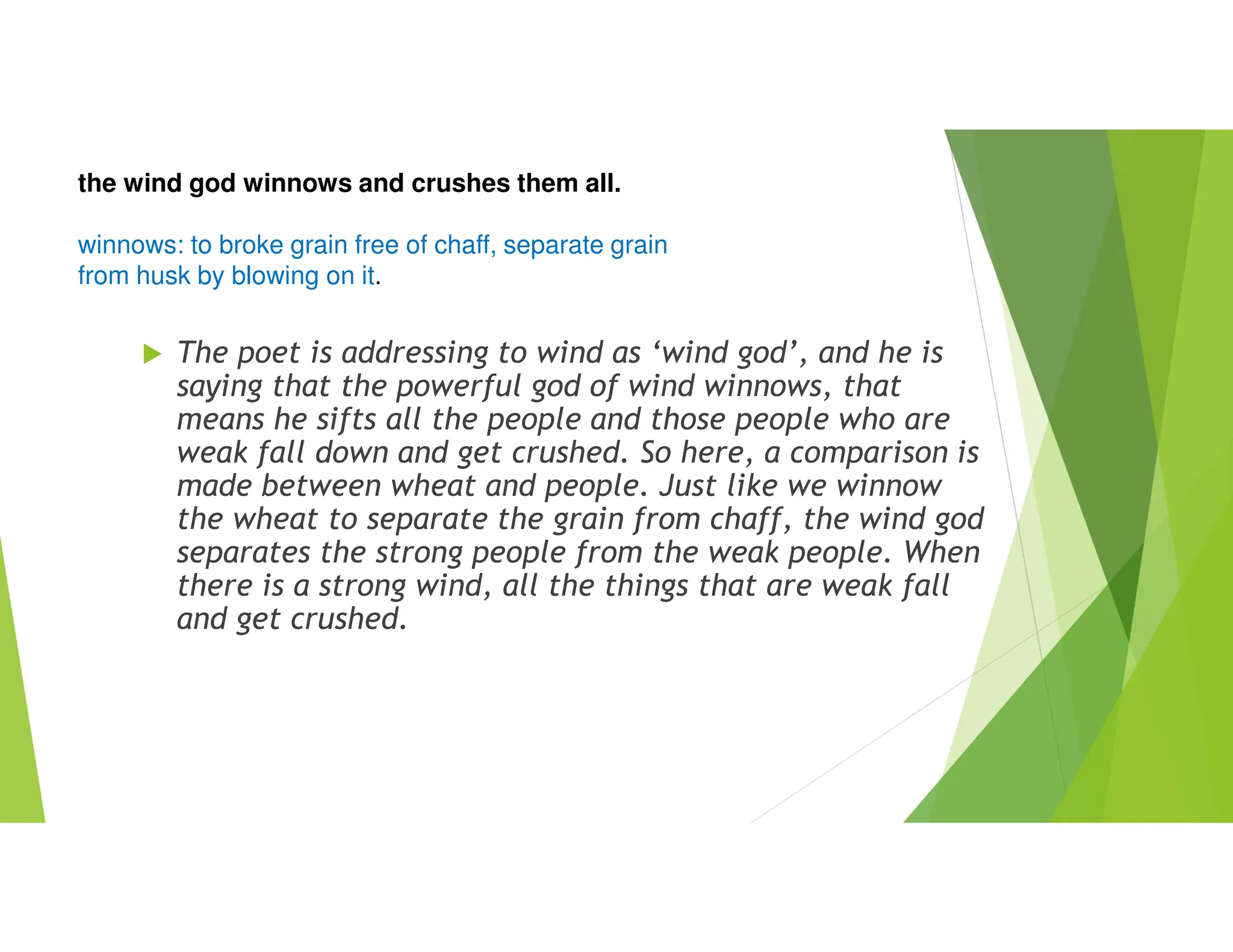 the wind god winnows and crushes them all.

winnows: to broke grain free of chaff, separate grain from husk by blowing on it.

▶ The poet is addressing to wind as 'wind god', and he is saying that the powerful god of wind winnows, that means he sifts all the people and those people who are weak fall down and get crushed. So here, a comparison is made between wheat and people. Just like we winnow the wheat to separate the grain from chaff, the wind god separates the strong people from the weak people. When there is a strong wind, all the things that are weak fall and get crushed.